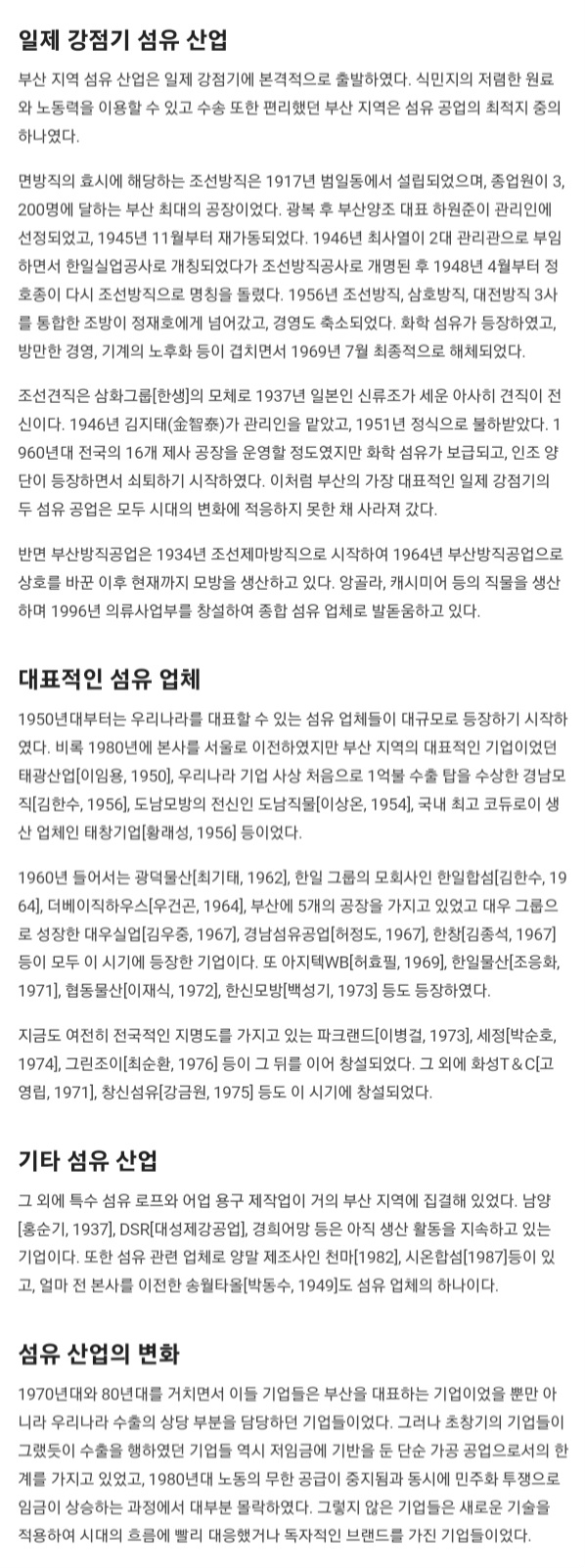 일제 강점기 섬유 산업

부산 지역 섬유 산업은 일제 강점기에 본격적으로 출발하였다. 식민지의 저렴한 원료와 노동력을 이용할 수 있고 수송 또한 편리했던 부산 지역은 섬유 공업의 최적지 중의 하나였다.

면방직의 효시에 해당하는 조선방직은 1917년 범일동에서 설립되었으며, 종업원이 3,200명에 달하는 부산 최대의 공장이었다. 광복 후 부산양조 대표 하원준이 관리인에 선정되었고, 1945년 11월부터 재가동되었다. 1946년 최사열이 2대 관리관으로 부임하면서 한일실업공사로 개칭되었다가 조선방직공사로 개명된 후 1948년 4월부터 정호종이 다시 조선방직으로 명칭을 돌렸다. 1956년 조선방직, 삼호방직, 대전방직 3사를 통합한 조방이 정재호에게 넘어갔고, 경영도 축소되었다. 화학 섬유가 등장하였고, 방만한 경영, 기계의 노후화 등이 겹치면서 1969년 7월 최종적으로 해체되었다.

조선견직은 삼화그룹[한생]의 모체로 1937년 일본인 신류조가 세운 아사히 견직이 전신이다. 1946년 김지태(金智泰)가 관리인을 맡았고, 1951년 정식으로 불하받았다. 1960년대 전국의 16개 제사 공장을 운영할 정도였지만 화학 섬유가 보급되고, 인조 양단이 등장하면서 쇠퇴하기 시작하였다. 이처럼 부산의 가장 대표적인 일제 강점기의 두 섬유 공업은 모두 시대의 변화에 적응하지 못한 채 사라져 갔다.

반면 부산방직공업은 1934년 조선제마방직으로 시작하여 1964년 부산방직공업으로 상호를 바꾼 이후 현재까지 모방을 생산하고 있다. 앙골라, 캐시미어 등의 직물을 생산하며 1996년 의류사업부를 창설하여 종합 섬유 업체로 발돋움하고 있다.

대표적인 섬유 업체

1950년대부터는 우리나라를 대표할 수 있는 섬유 업체들이 대규모로 등장하기 시작하였다. 비록 1980년에 본사를 서울로 이전하였지만 부산 지역의 대표적인 기업이었던 태광산업[이임용, 1950], 우리나라 기업 사상 처음으로 1억불 수출 탑을 수상한 경남모직[김한수, 1956], 도남모방의 전신인 도남직물[이상온, 1954], 국내 최고 코듀로이 생산 업체인 태창기업[황래성, 1956] 등이었다.

1960년 들어서는 광덕물산[최기태, 1962], 한일 그룹의 모회사인 한일합섬[김한수, 1964], 더베이직하우스[우건곤, 1964], 부산에 5개의 공장을 가지고 있었고 대우 그룹으로 성장한 대우실업[김우중, 1967], 경남섬유공업[허정도, 1967], 한창[김종석, 1967] 등이 모두 이 시기에 등장한 기업이다. 또 아지텍WB[허효필, 1969], 한일물산[조응화, 1971], 협동물산[이재식, 1972], 한신모방[백성기, 1973] 등도 등장하였다.

지금도 여전히 전국적인 지명도를 가지고 있는 파크랜드[이병걸, 1973], 세정[박순호, 1974], 그린조이[최순환, 1976] 등이 그 뒤를 이어 창설되었다. 그 외에 화성T＆C[고영립, 1971], 창신섬유[강금원, 1975] 등도 이 시기에 창설되었다.

기타 섬유 산업

그 외에 특수 섬유 로프와 어업 용구 제작업이 거의 부산 지역에 집결해 있었다. 남양[홍순기, 1937], DSR[대성제강공업], 경희어망 등은 아직 생산 활동을 지속하고 있는 기업이다. 또한 섬유 관련 업체로 양말 제조사인 천마[1982], 시온합섬[1987]등이 있고, 얼마 전 본사를 이전한 송월타올[박동수, 1949]도 섬유 업체의 하나이다.

섬유 산업의 변화

1970년대와 80년대를 거치면서 이들 기업들은 부산을 대표하는 기업이었을 뿐만 아니라 우리나라 수출의 상당 부분을 담당하던 기업들이었다. 그러나 초창기의 기업들이 그랬듯이 수출을 행하였던 기업들 역시 저임금에 기반을 둔 단순 가공 공업으로서의 한계를 가지고 있었고, 1980년대 노동의 무한 공급이 중지됨과 동시에 민주화 투쟁으로 임금이 상승하는 과정에서 대부분 몰락하였다. 그렇지 않은 기업들은 새로운 기술을 적용하여 시대의 흐름에 빨리 대응했거나 독자적인 브랜드를 가진 기업들이었다.